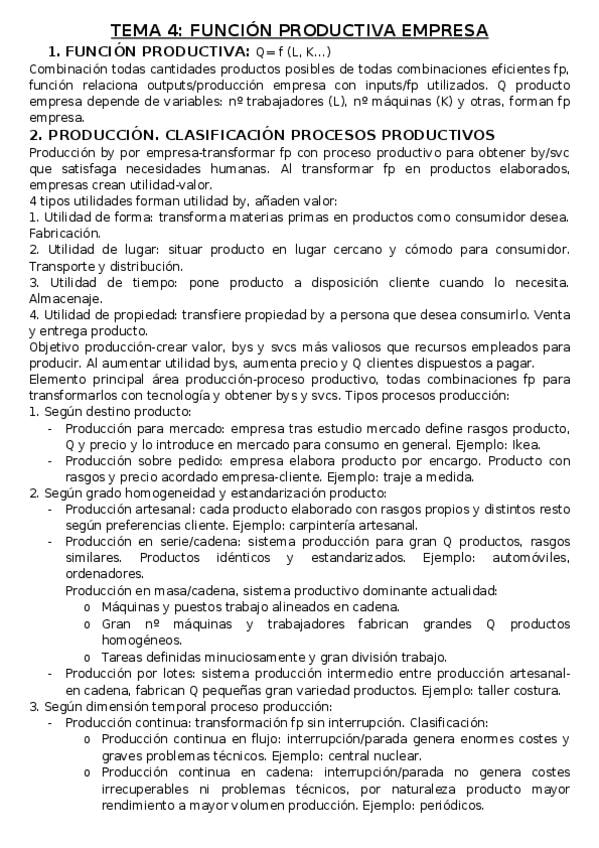 TEMA 4: FUNCIÓN PRODUCTIVA EMPRESA

1. FUNCIÓN PRODUCTIVA: Q= f (L, K...)

Combinación todas cantidades productos posibles de todas combinaciones eficientes fp, función relaciona outputs/producción empresa con inputs/fp utilizados. Q producto empresa depende de variables: nº trabajadores (L), nº máquinas (K) y otras, forman fp empresa.

2. PRODUCCIÓN. CLASIFICACIÓN PROCESOS PRODUCTIVOS

Producción by por empresa-transformar fp con proceso productivo para obtener by/svc que satisfaga necesidades humanas. Al transformar fp en productos elaborados, empresas crean utilidad-valor.

4 tipos utilidades forman utilidad by, añaden valor:
1. Utilidad de forma: transforma materias primas en productos como consumidor desea. Fabricación.
2. Utilidad de lugar: situar producto en lugar cercano y cómodo para consumidor. Transporte y distribución.
3. Utilidad de tiempo: pone producto a disposición cliente cuando lo necesita. Almacenaje.
4. Utilidad de propiedad: transfiere propiedad by a persona que desea consumirlo. Venta y entrega producto.

Objetivo producción-crear valor, bys y svcs más valiosos que recursos empleados para producir. Al aumentar utilidad bys, aumenta precio y Q clientes dispuestos a pagar.

Elemento principal área producción-proceso productivo, todas combinaciones fp para transformarlos con tecnología y obtener bys y svcs. Tipos procesos producción:
1. Según destino producto:
- Producción para mercado: empresa tras estudio mercado define rasgos producto, Q y precio y lo introduce en mercado para consumo en general. Ejemplo: Ikea.
- Producción sobre pedido: empresa elabora producto por encargo. Producto con rasgos y precio acordado empresa-cliente. Ejemplo: traje a medida.
2. Según grado homogeneidad y estandarización producto:
- Producción artesanal: cada producto elaborado con rasgos propios y distintos resto según preferencias cliente. Ejemplo: carpintería artesanal.
- Producción en serie/cadena: sistema producción para gran Q productos, rasgos similares. Productos idénticos y estandarizados. Ejemplo: automóviles, ordenadores.
Producción en masa/cadena, sistema productivo dominante actualidad:
o Máquinas y puestos trabajo alineados en cadena.
o Gran nº máquinas y trabajadores fabrican grandes Q productos homogéneos.
o Tareas definidas minuciosamente y gran división trabajo.
- Producción por lotes: sistema producción intermedio entre producción artesanal-en cadena, fabrican Q pequeñas gran variedad productos. Ejemplo: taller costura.
3. Según dimensión temporal proceso producción:
- Producción continua: transformación fp sin interrupción. Clasificación:
o Producción continua en flujo: interrupción/parada genera enormes costes y graves problemas técnicos. Ejemplo: central nuclear.
o Producción continua en cadena: interrupción/parada no genera costes irrecuperables ni problemas técnicos, por naturaleza producto mayor rendimiento a mayor volumen producción. Ejemplo: periódicos.